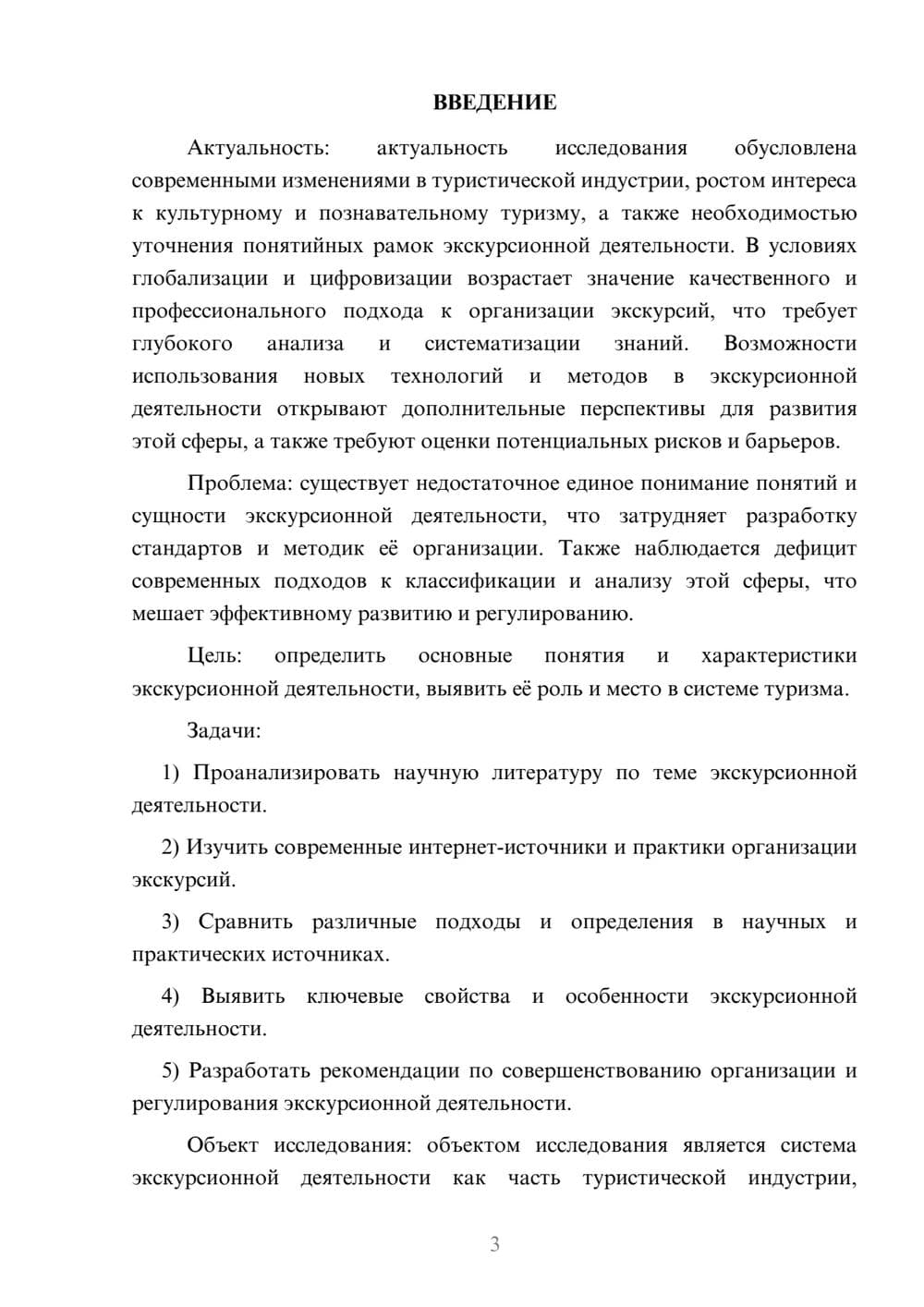 ВВЕДЕНИЕ

Актуальность: актуальность исследования обусловлена современными изменениями в туристической индустрии, ростом интереса к культурному и познавательному туризму, а также необходимостью уточнения понятийных рамок экскурсионной деятельности. В условиях глобализации и цифровизации возрастает значение качественного и профессионального подхода к организации экскурсий, что требует глубокого анализа и систематизации знаний. Возможности использования новых технологий и методов в экскурсионной деятельности открывают дополнительные перспективы для развития этой сферы, а также требуют оценки потенциальных рисков и барьеров.

Проблема: существует недостаточное единое понимание понятий и сущности экскурсионной деятельности, что затрудняет разработку стандартов и методик её организации. Также наблюдается дефицит современных подходов к классификации и анализу этой сферы, что мешает эффективному развитию и регулированию.

Цель: определить основные понятия и характеристики экскурсионной деятельности, выявить её роль и место в системе туризма.

Задачи:

1) Проанализировать научную литературу по теме экскурсионной деятельности.

2) Изучить современные интернет-источники и практики организации экскурсий.

3) Сравнить различные подходы и определения в научных и практических источниках.

4) Выявить ключевые свойства и особенности экскурсионной деятельности.

5) Разработать рекомендации по совершенствованию организации и регулирования экскурсионной деятельности.

Объект исследования: объектом исследования является система экскурсионной деятельности как часть туристической индустрии,

3